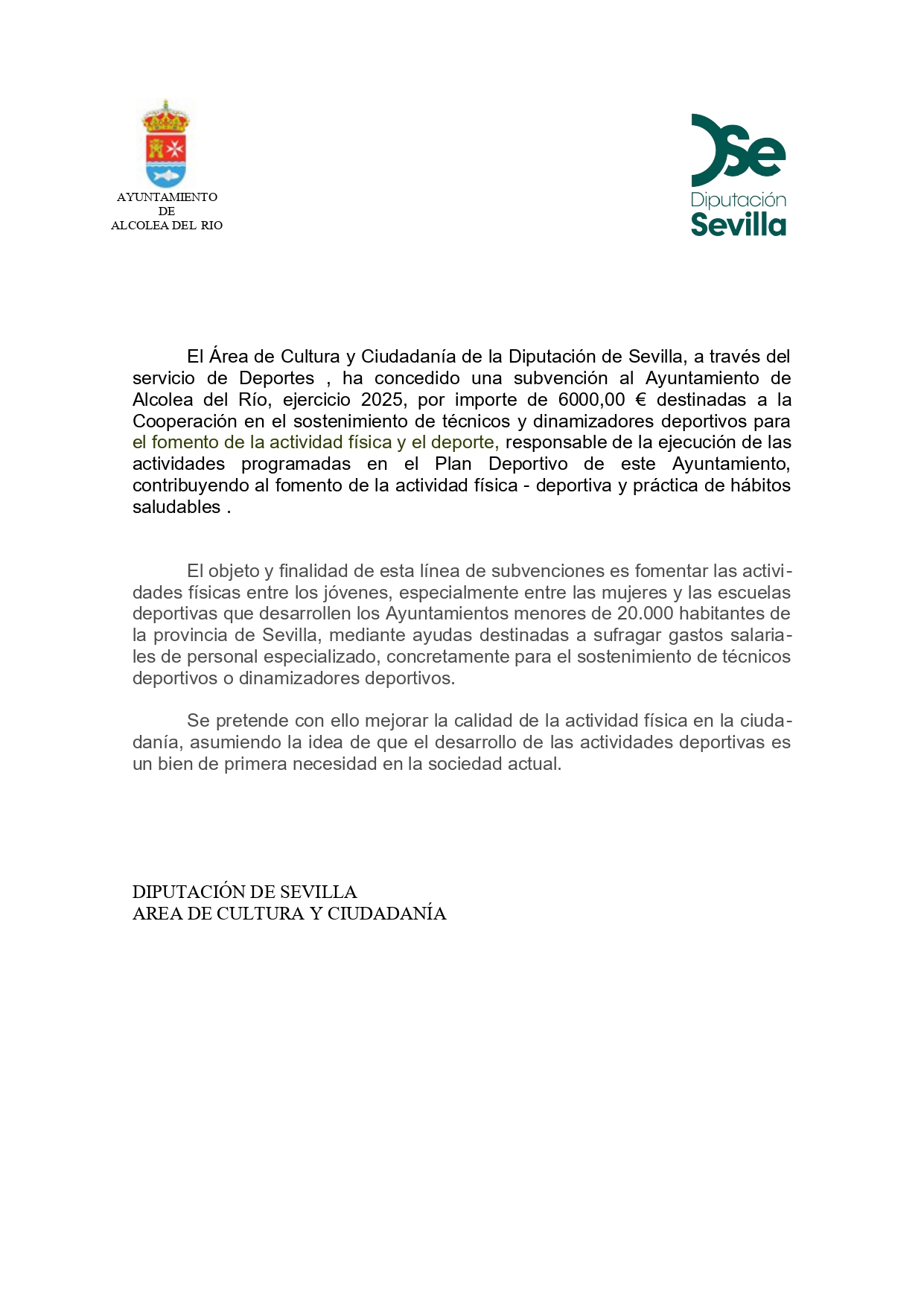 AYUNTAMIENTO
DE
ALCOLEA DEL RIO

DSe
Diputación
Sevilla

El Área de Cultura y Ciudadanía de la Diputación de Sevilla, a través del servicio de Deportes , ha concedido una subvención al Ayuntamiento de Alcolea del Río, ejercicio 2025, por importe de 6000,00 € destinadas a la Cooperación en el sostenimiento de técnicos y dinamizadores deportivos para el fomento de la actividad física y el deporte, responsable de la ejecución de las actividades programadas en el Plan Deportivo de este Ayuntamiento, contribuyendo al fomento de la actividad física - deportiva y práctica de hábitos saludables .

El objeto y finalidad de esta línea de subvenciones es fomentar las actividades físicas entre los jóvenes, especialmente entre las mujeres y las escuelas deportivas que desarrollen los Ayuntamientos menores de 20.000 habitantes de la provincia de Sevilla, mediante ayudas destinadas a sufragar gastos salariales de personal especializado, concretamente para el sostenimiento de técnicos deportivos o dinamizadores deportivos.

Se pretende con ello mejorar la calidad de la actividad física en la ciudadanía, asumiendo la idea de que el desarrollo de las actividades deportivas es un bien de primera necesidad en la sociedad actual.

DIPUTACIÓN DE SEVILLA
AREA DE CULTURA Y CIUDADANÍA